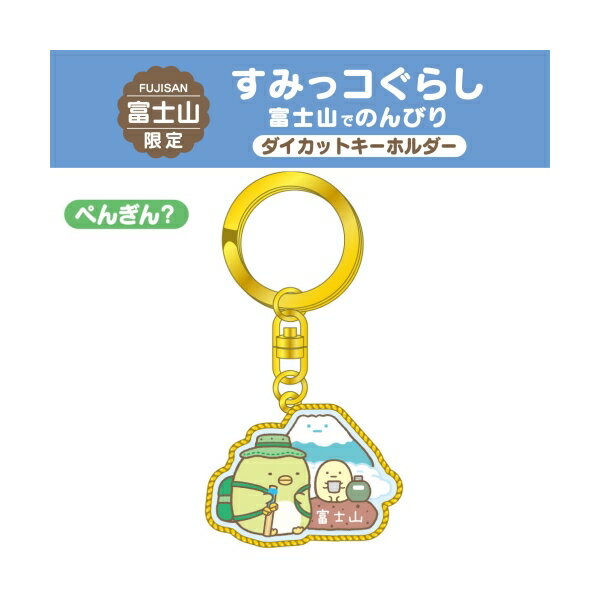 FUJISAN
富士山
限定

すみっコぐらし
富士山でのんびり
ダイカットキーホルダー

ぺんぎん?

富士山